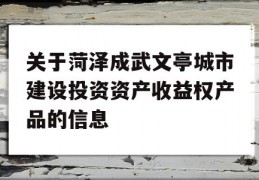 关于菏泽成武文亭城市建设投资资产收益权产品的信息